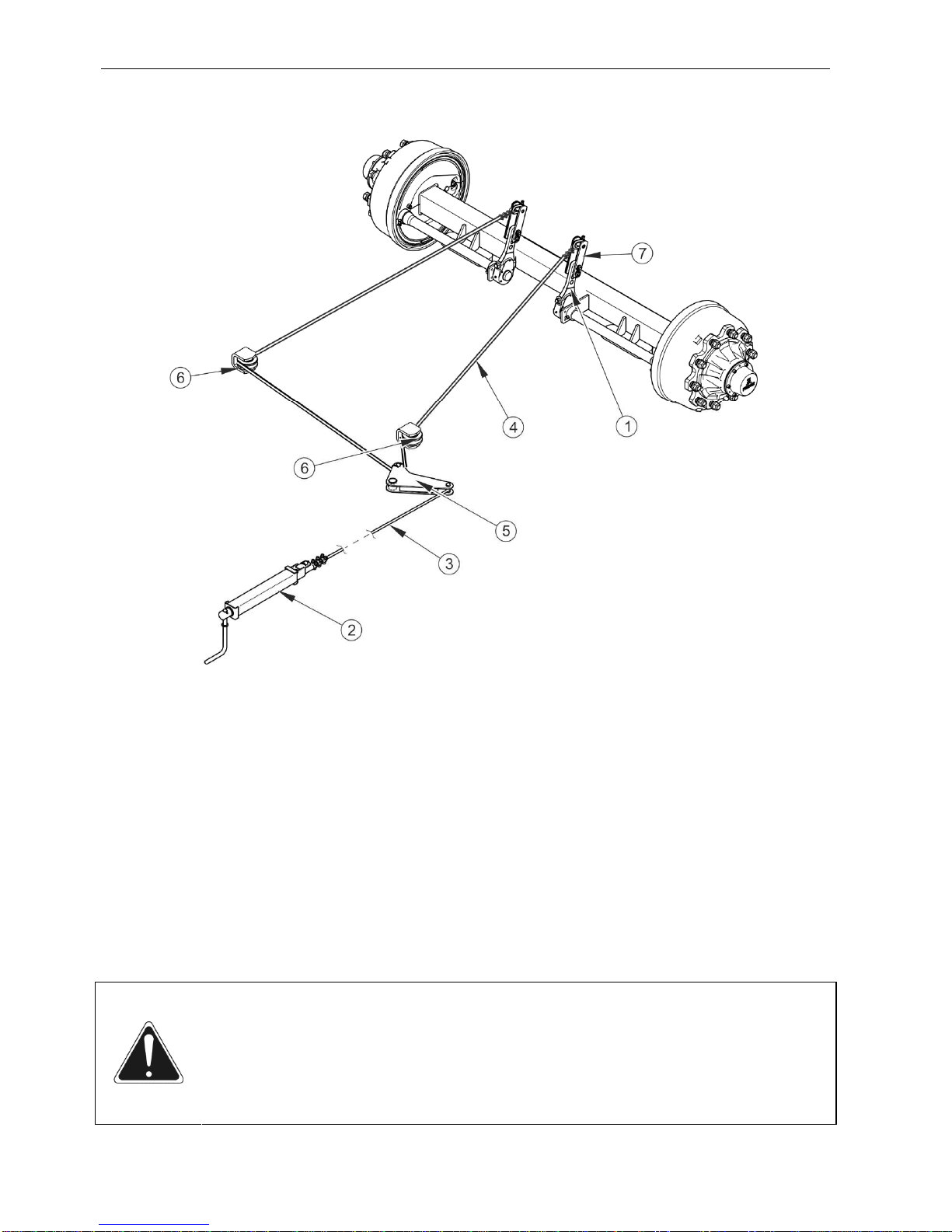 7
6
4
1
6
5
3
2